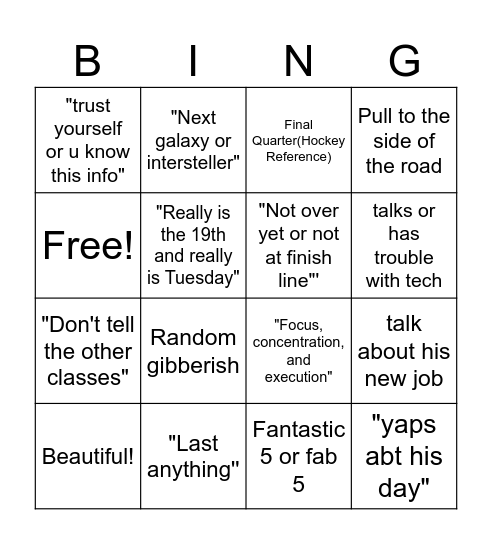 | B | I | N | G |
|---|---|---|---|
| "trust yourself or u know this info" | "Next galaxy or intersteller" | Final Quarter(Hockey Reference) | Pull to the side of the road |
| Free! | "Really is the 19th and really is Tuesday" | "Not over yet or not at finish line"' | talks or has trouble with tech |
| "Don't tell the other classes" | Random gibberish | "Focus, concentration, and execution" | talk about his new job |
| Beautiful! | "Last anything" | Fantastic 5 or fab 5 | "yaps abt his day" |